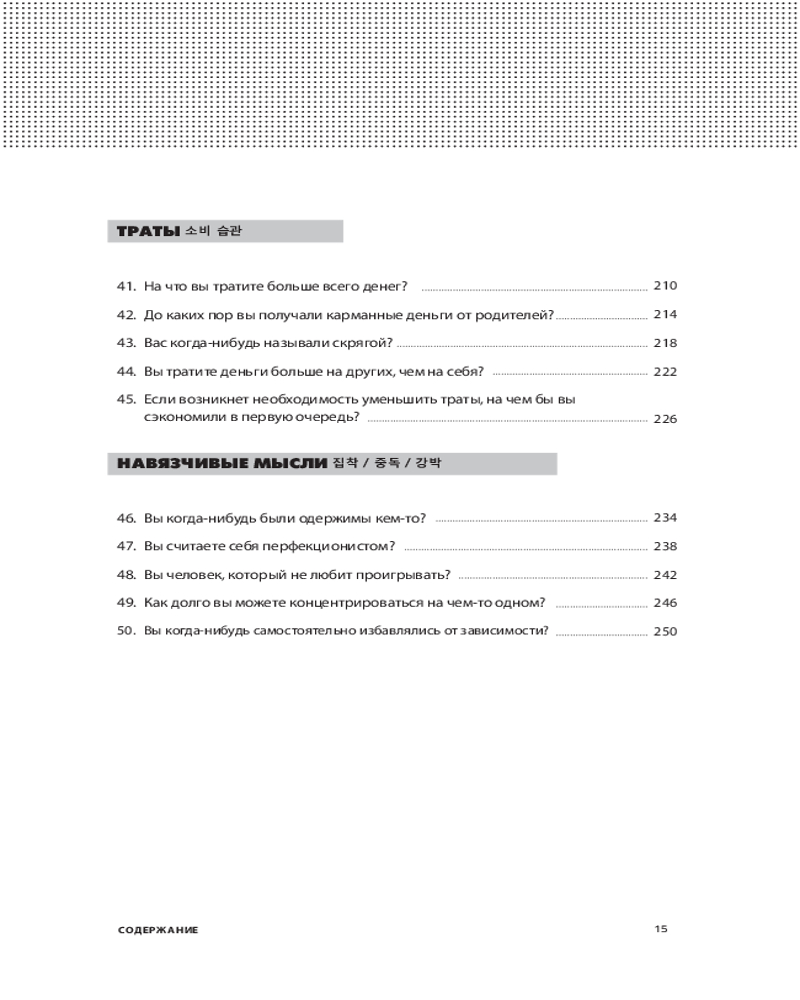 ТРАТЫ 소비 습관

41. На что вы тратите больше всего денег? 210

42. До каких пор вы получали карманные деньги от родителей? 214

43. Вас когда-нибудь называли скрягой? 218

44. Вы тратите деньги больше на других, чем на себя? 222

45. Если возникнет необходимость уменьшить траты, на чем бы вы сэкономили в первую очередь? 226

НАВЯЗЧИВЫЕ МЫСЛИ 집착 / 중독 / 강박

46. Вы когда-нибудь были одержимы кем-то? 234

47. Вы считаете себя перфекционистом? 238

48. Вы человек, который не любит проигрывать? 242

49. Как долго вы можете концентрироваться на чем-то одном? 246

50. Вы когда-нибудь самостоятельно избавлялись от зависимости? 250

СОДЕРЖАНИЕ 15